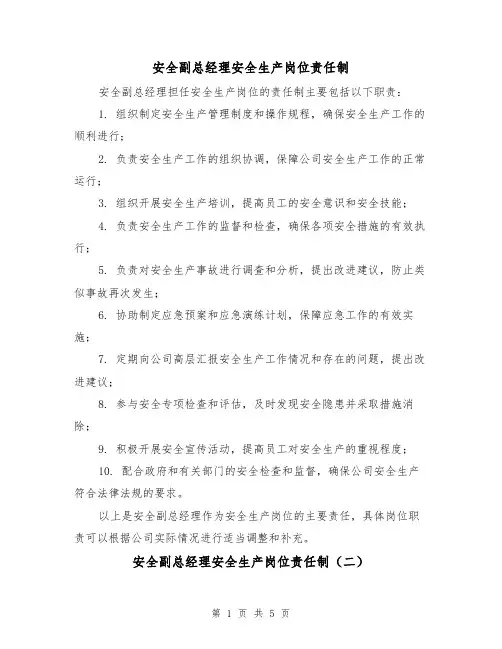 安全副总经理安全生产岗位责任制

安全副总经理担任安全生产岗位的责任制主要包括以下职责：

1. 组织制定安全生产管理制度和操作规程，确保安全生产工作的顺利进行；

2. 负责安全生产工作的组织协调，保障公司安全生产工作的正常运行；

3. 组织开展安全生产培训，提高员工的安全意识和安全技能；

4. 负责安全生产工作的监督和检查，确保各项安全措施的有效执行；

5. 负责对安全生产事故进行调查和分析，提出改进建议，防止类似事故再次发生；

6. 协助制定应急预案和应急演练计划，保障应急工作的有效实施；

7. 定期向公司高层汇报安全生产工作情况和存在的问题，提出改进建议；

8. 参与安全专项检查和评估，及时发现安全隐患并采取措施消除；

9. 积极开展安全宣传活动，提高员工对安全生产的重视程度；

10. 配合政府和有关部门的安全检查和监督，确保公司安全生产符合法律法规的要求。

以上是安全副总经理作为安全生产岗位的主要责任，具体岗位职责可以根据公司实际情况进行适当调整和补充。

安全副总经理安全生产岗位责任制（二）

第 1 页 共 5 页